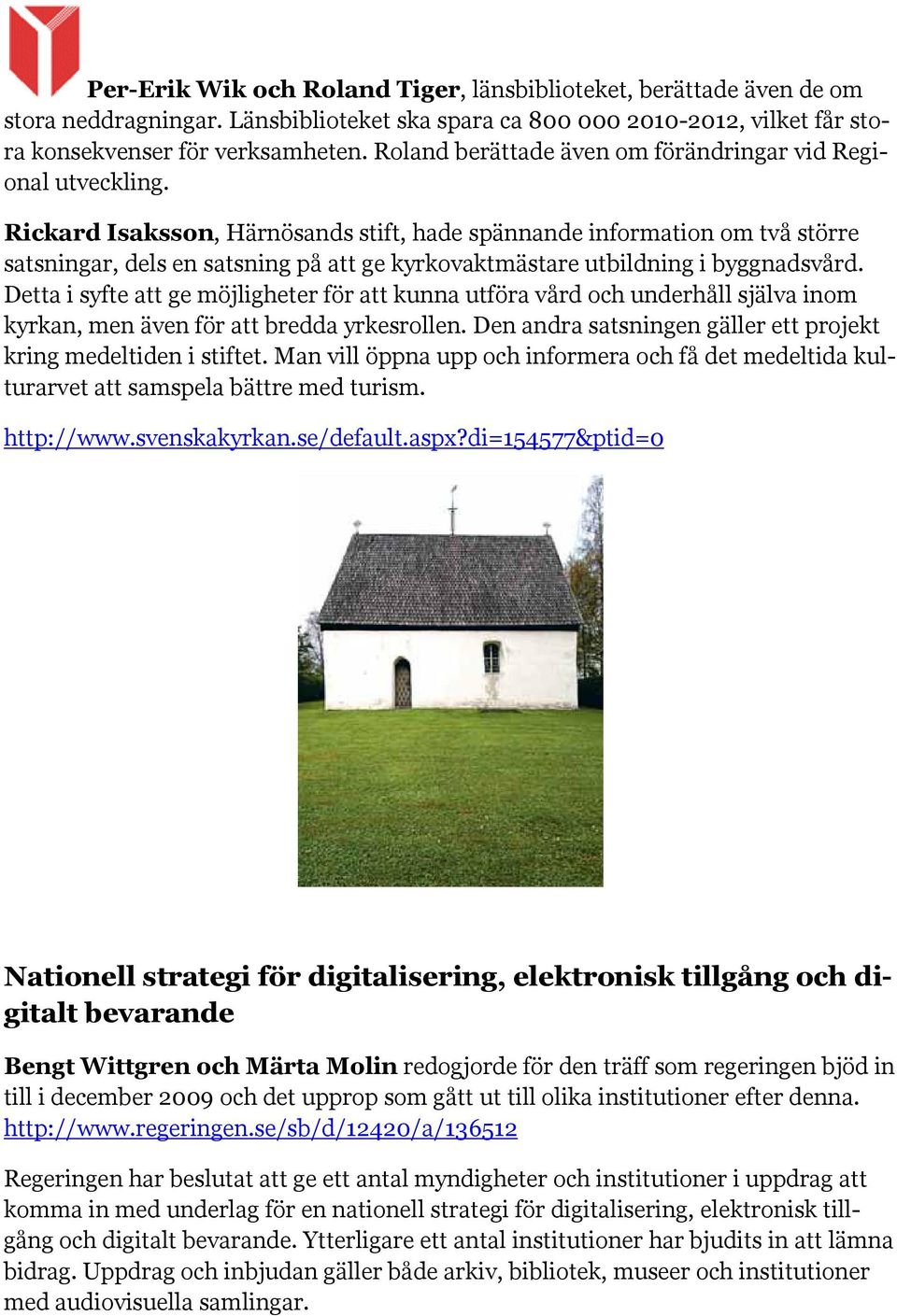 **Per-Erik Wik och Roland Tiger**, länsbiblioteket, berättade även de om stora neddragningar. Länsbiblioteket ska spara ca 800 000 2010-2012, vilket får stora konsekvenser för verksamheten. Roland berättade även om förändringar vid Regional utveckling.

**Rickard Isaksson**, Härnösands stift, hade spännande information om två större satsningar, dels en satsning på att ge kyrkovaktmästare utbildning i byggnadsvård. Detta i syfte att ge möjligheter för att kunna utföra vård och underhåll själva inom kyrkan, men även för att bredda yrkesrollen. Den andra satsningen gäller ett projekt kring medeltiden i stiftet. Man vill öppna upp och informera och få det medeltida kulturarvet att samspela bättre med turism.

http://www.svenskakyrkan.se/default.aspx?di=154577&ptid=0

**Nationell strategi för digitalisering, elektronisk tillgång och digitalt bevarande**

**Bengt Wittgren och Märta Molin** redogjorde för den träff som regeringen bjöd in till i december 2009 och det upprop som gått ut till olika institutioner efter denna. http://www.regeringen.se/sb/d/12420/a/136512

Regeringen har beslutat att ge ett antal myndigheter och institutioner i uppdrag att komma in med underlag för en nationell strategi för digitalisering, elektronisk tillgång och digitalt bevarande. Ytterligare ett antal institutioner har bjudits in att lämna bidrag. Uppdrag och inbjudan gäller både arkiv, bibliotek, museer och institutioner med audiovisuella samlingar.